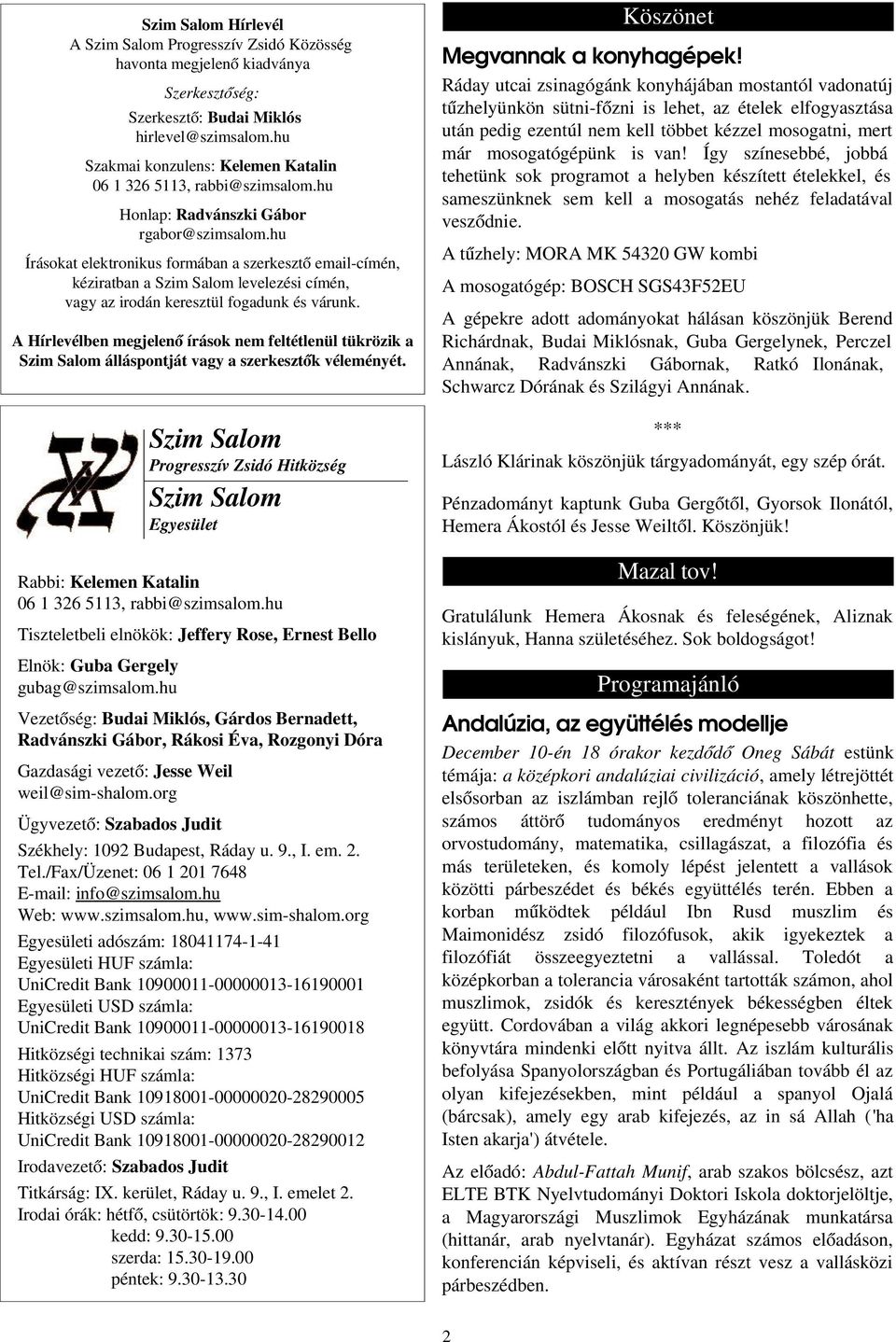 Szim Salom Hírlevél
A Szim Salom Progresszív Zsidó Közösség havonta megjelenő kiadványa

Szerkesztőség:
Szerkesztő: Budai Miklós
hirlevel@szimsalom.hu
Szakmai konzulens: Kelemen Katalin
06 1 326 5113, rabbi@szimsalom.hu
Honlap: Radvánszki Gábor
rgabor@szimsalom.hu

Írásokat elektronikus formában a szerkesztő email-címén, kéziratban a Szim Salom levelezési címén, vagy az irodán keresztül fogadunk és várunk.

A Hírlevélben megjelenő írások nem feltétlenül tükrözik a Szim Salom álláspontját vagy a szerkesztők véleményét.

Szim Salom
Progresszív Zsidó Hitközség
Szim Salom
Egyesület

Rabbi: Kelemen Katalin
06 1 326 5113, rabbi@szimsalom.hu
Tiszteletbeli elnökök: Jeffery Rose, Ernest Bello
Elnök: Guba Gergely
gubag@szimsalom.hu
Vezetőség: Budai Miklós, Gárdos Bernadett, Radvánszki Gábor, Rákosi Éva, Rozgonyi Dóra
Gazdasági vezető: Jesse Weil
weil@sim-shalom.org
Ügyvezető: Szabados Judit
Székhely: 1092 Budapest, Ráday u. 9., I. em. 2.
Tel./Fax/Üzenet: 06 1 201 7648
E-mail: info@szimsalom.hu
Web: www.szimsalom.hu, www.sim-shalom.org
Egyesületi adószám: 18041174-1-41
Egyesületi HUF számla:
UniCredit Bank 10900011-00000013-16190001
Egyesületi USD számla:
UniCredit Bank 10900011-00000013-16190018
Hitközségi technikai szám: 1373
Hitközségi HUF számla:
UniCredit Bank 10918001-00000020-28290005
Hitközségi USD számla:
UniCredit Bank 10918001-00000020-28290012
Irodavezető: Szabados Judit
Titkárság: IX. kerület, Ráday u. 9., I. emelet 2.
Irodai órák: hétfő, csütörtök: 9.30-14.00
kedd: 9.30-15.00
szerda: 15.30-19.00
péntek: 9.30-13.30

Köszönet

Megvannak a konyhagépek!
Ráday utcai zsinagógánk konyhájában mostantól vadonatúj tűzhelyünkön sütni-főzni is lehet, az ételek elfogyasztása után pedig ezentúl nem kell többet kézzel mosogatni, mert már mosogatógépünk is van! Így színesebbé, jobbá tehetünk sok programot a helyben készített ételekkel, és sameszünknek sem kell a mosogatás nehéz feladatával vesződnie.

A tűzhely: MORA MK 54320 GW kombi

A mosogatógép: BOSCH SGS43F52EU

A gépekre adott adományokat hálásan köszönjük Berend Richárdnak, Budai Miklósnak, Guba Gergelynek, Perczel Annának, Radvánszki Gábornak, Ratkó Ilonának, Schwarcz Dórának és Szilágyi Annának.

***

László Klárinak köszönjük tárgyadományát, egy szép órát.

Pénzadományt kaptunk Guba Gergőtől, Gyorsok Ilonától, Hemera Ákostól és Jesse Weiltől. Köszönjük!

Mazal tov!

Gratulálunk Hemera Ákosnak és feleségének, Aliznak kislányuk, Hanna születéséhez. Sok boldogságot!

Programajánló

Andalúzia, az együttélés modellje

December 10-én 18 órakor kezdődő Oneg Sábát estünk témája: a középkori andalúziai civilizáció, amely létrejöttét elsősorban az iszlámban rejlő toleranciának köszönhette, számos áttörő tudományos eredményt hozott az orvostudomány, matematika, csillagászat, a filozófia és más területeken, és komoly lépést jelentett a vallások közötti párbeszédet és békés együttélés terén. Ebben a korban működtek például Ibn Rusd muszlim és Maimonidész zsidó filozófusok, akik igyekeztek a filozófiát összeegyeztetni a vallással. Toledót a középkorban a tolerancia városaként tartották számon, ahol muszlimok, zsidók és keresztények békességben éltek együtt. Cordovában a világ akkori legnépesebb városának könyvtára mindenki előtt nyitva állt. Az iszlám kulturális befolyása Spanyolországban és Portugáliában tovább él az olyan kifejezésekben, mint például a spanyol Ojalá (bárcsak), amely egy arab kifejezés, az in sá Allah ('ha Isten akarja') átvétele.

Az előadó: Abdul-Fattah Munif, arab szakos bölcsész, azt ELTE BTK Nyelvtudományi Doktori Iskola doktorjelöltje, a Magyarországi Muszlimok Egyházának munkatársa (hittanár, arab nyelvtanár). Egyházat számos előadáson, konferencián képviseli, és aktívan részt vesz a vallásközi párbeszédben.

2